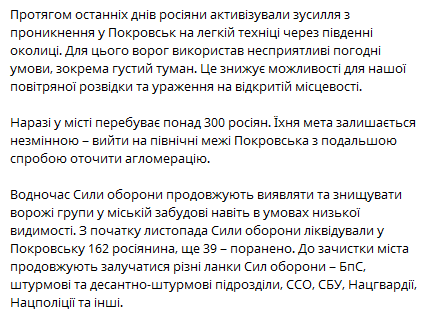 Протягом останніх днів росіяни активізували зусилля з проникнення у Покровськ на легкій техніці через південні околиці. Для цього ворог використав несприятливі погодні умови, зокрема густий туман. Це знижує можливості для нашої повітряної розвідки та ураження на відкритій місцевості.

Наразі у місті перебуває понад 300 росіян. Їхня мета залишається незмінною – вийти на північні межі Покровська з подальшою спробою оточити агломерацію.

Водночас Сили оборони продовжують виявляти та знищувати ворожі групи у міській забудові навіть в умовах низької видимості. З початку листопада Сили оборони ліквідували у Покровську 162 росіянина, ще 39 – поранено. До зачистки міста продовжують залучатися різні ланки Сил оборони – БпС, штурмові та десантно-штурмові підрозділи, ССО, СБУ, Нацгвардії, Нацполіції та інші.